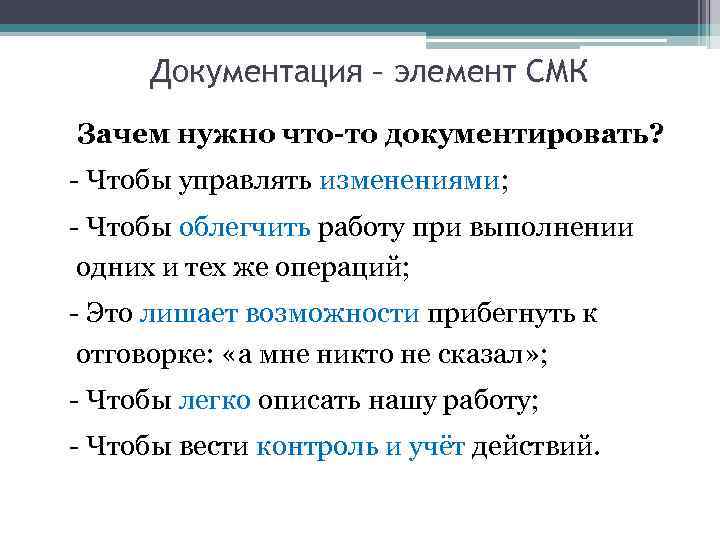 Документация – элемент СМК

Зачем нужно что-то документировать?

- Чтобы управлять изменениями;

- Чтобы облегчить работу при выполнении одних и тех же операций;

- Это лишает возможности прибегнуть к отговорке: «а мне никто не сказал»;

- Чтобы легко описать нашу работу;

- Чтобы вести контроль и учёт действий.